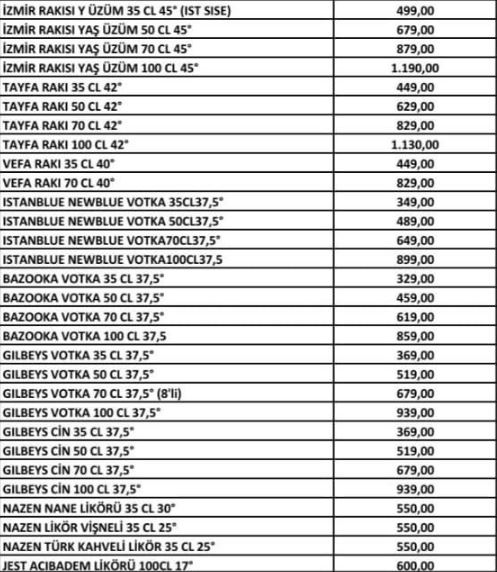 | | |
|---|---|
| İZMİR RAKISI Y ÜZÜM 35 CL 45° (IST SISE) | 499,00 |
| İZMİR RAKISI YAŞ ÜZÜM 50 CL 45° | 679,00 |
| İZMİR RAKISI YAŞ ÜZÜM 70 CL 45° | 879,00 |
| İZMİR RAKISI YAŞ ÜZÜM 100 CL 45° | 1.190,00 |
| TAYFA RAKI 35 CL 42° | 449,00 |
| TAYFA RAKI 50 CL 42° | 629,00 |
| TAYFA RAKI 70 CL 42° | 829,00 |
| TAYFA RAKI 100 CL 42° | 1.130,00 |
| VEFA RAKI 35 CL 40° | 449,00 |
| VEFA RAKI 70 CL 40° | 829,00 |
| ISTANBLUE NEWBLUE VOTKA 35CL37,5° | 349,00 |
| ISTANBLUE NEWBLUE VOTKA 50CL37,5° | 489,00 |
| ISTANBLUE NEWBLUE VOTKA70CL37,5° | 649,00 |
| ISTANBLUE NEWBLUE VOTKA100CL37,5 | 899,00 |
| BAZOOKA VOTKA 35 CL 37,5° | 329,00 |
| BAZOOKA VOTKA 50 CL 37,5° | 459,00 |
| BAZOOKA VOTKA 70 CL 37,5° | 619,00 |
| BAZOOKA VOTKA 100 CL 37,5 | 859,00 |
| GILBEYS VOTKA 35 CL 37,5° | 369,00 |
| GILBEYS VOTKA 50 CL 37,5° | 519,00 |
| GILBEYS VOTKA 70 CL 37,5° (8'li) | 679,00 |
| GILBEYS VOTKA 100 CL 37,5° | 939,00 |
| GILBEYS CİN 35 CL 37,5° | 369,00 |
| GILBEYS CİN 50 CL 37,5° | 519,00 |
| GILBEYS CİN 70 CL 37,5° | 679,00 |
| GILBEYS CİN 100 CL 37,5° | 939,00 |
| NAZEN NANE LİKÖRÜ 35 CL 30° | 550,00 |
| NAZEN LİKÖR VİŞNELİ 35 CL 25° | 550,00 |
| NAZEN TÜRK KAHVELİ LİKÖR 35 CL 25° | 550,00 |
| JEST ACIBADEM LİKÖRÜ 100CL 17° | 600,00 |